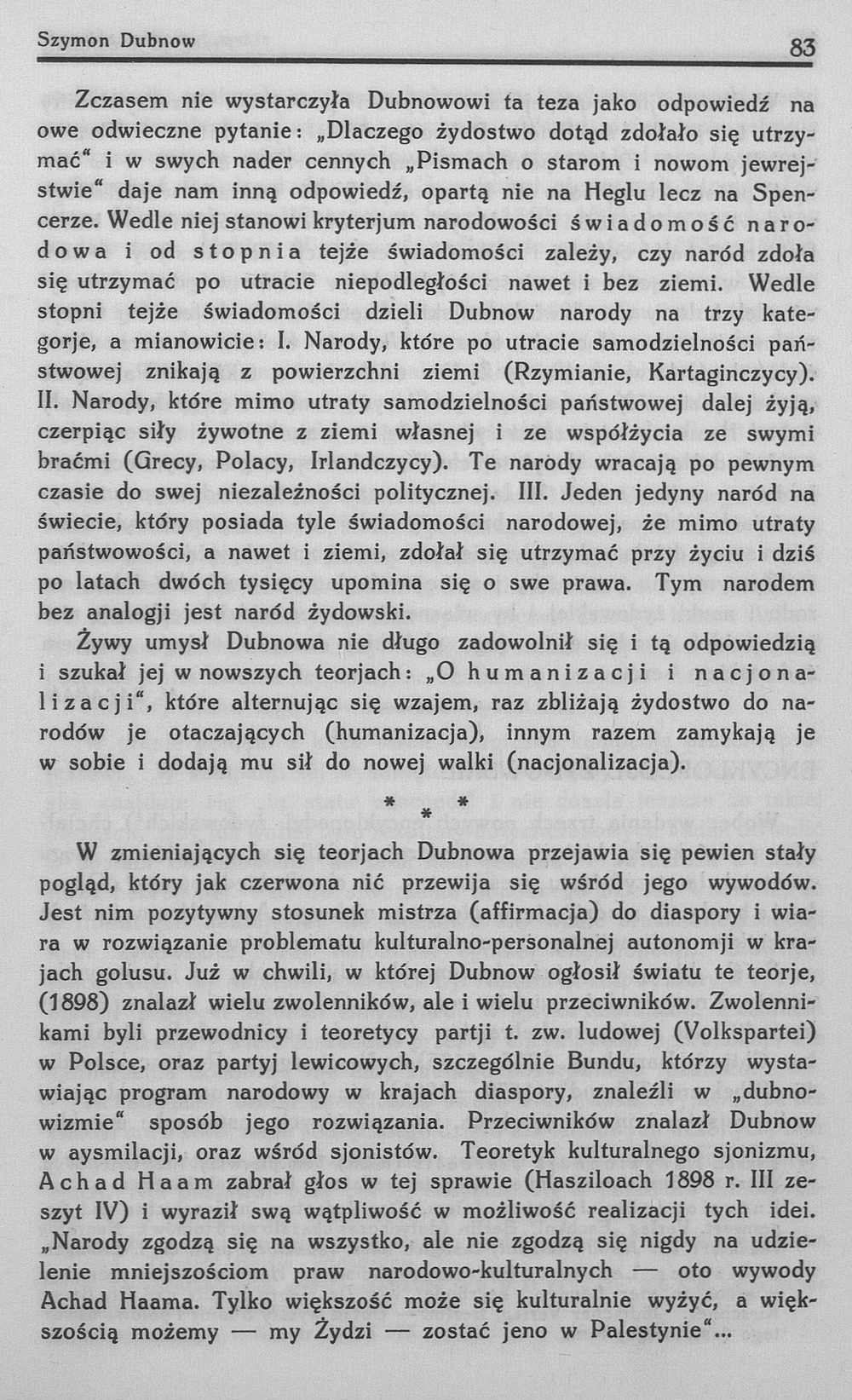 Szymon Dubnow 83

Zczasem nie wystarczyła Dubnowowi ta teza jako odpowiedź na owe odwieczne pytanie: „Dlaczego żydostwo dotąd zdołało się utrzymać“ i w swych nader cennych „Pismach o starom i nowom jewrejstwie“ daje nam inną odpowiedź, opartą nie na Heglu lecz na Spencerze. Wedle niej stanowi kryterjum narodowości świadomość narodowa i od stopnia tejże świadomości zależy, czy naród zdoła się utrzymać po utracie niepodległości nawet i bez ziemi. Wedle stopni tejże świadomości dzieli Dubnow narody na trzy kategorje, a mianowicie: I. Narody, które po utracie samodzielności państwowej znikają z powierzchni ziemi (Rzymianie, Kartaginczycy). II. Narody, które mimo utraty samodzielności państwowej dalej żyją, czerpiąc siły żywotne z ziemi własnej i ze współżycia ze swymi braćmi (Grecy, Polacy, Irlandczycy). Te narody wracają po pewnym czasie do swej niezależności politycznej. III. Jeden jedyny naród na świecie, który posiada tyle świadomości narodowej, że mimo utraty państwowości, a nawet i ziemi, zdołał się utrzymać przy życiu i dziś po latach dwóch tysięcy upomina się o swe prawa. Tym narodem bez analogji jest naród żydowski.

Żywy umysł Dubnowa nie długo zadowolnił się i tą odpowiedzią i szukał jej w nowszych teorjach: „O humanizacji i nacjonalizacji“, które alternując się wzajem, raz zbliżają żydostwo do narodów je otaczających (humanizacja), innym razem zamykają je w sobie i dodają mu sił do nowej walki (nacjonalizacja).

* * *

W zmieniających się teorjach Dubnowa przejawia się pewien stały pogląd, który jak czerwona nić przewija się wśród jego wywodów. Jest nim pozytywny stosunek mistrza (affirmacja) do diaspory i wiara w rozwiązanie problematu kulturalno-personalnej autonomji w krajach golusu. Już w chwili, w której Dubnow ogłosił światu te teorje, (1898) znalazł wielu zwolenników, ale i wielu przeciwników. Zwolennikami byli przewodnicy i teoretycy partji t. zw. ludowej (Volkspartei) w Polsce, oraz partyj lewicowych, szczególnie Bundu, którzy wystawiając program narodowy w krajach diaspory, znaleźli w „dubnowizmie“ sposób jego rozwiązania. Przeciwników znalazł Dubnow w aysmilacji, oraz wśród sjonistów. Teoretyk kulturalnego sjonizmu, Achad Haam zabrał głos w tej sprawie (Hasziloach 1898 r. III zeszyt IV) i wyraził swą wątpliwość w możliwość realizacji tych idei. „Narody zgodzą się na wszystko, ale nie zgodzą się nigdy na udzielenie mniejszościom praw narodowo-kulturalnych — oto wywody Achad Haama. Tylko większość może się kulturalnie wyżyć, a większością możemy — my Żydzi — zostać jeno w Palestynie“...